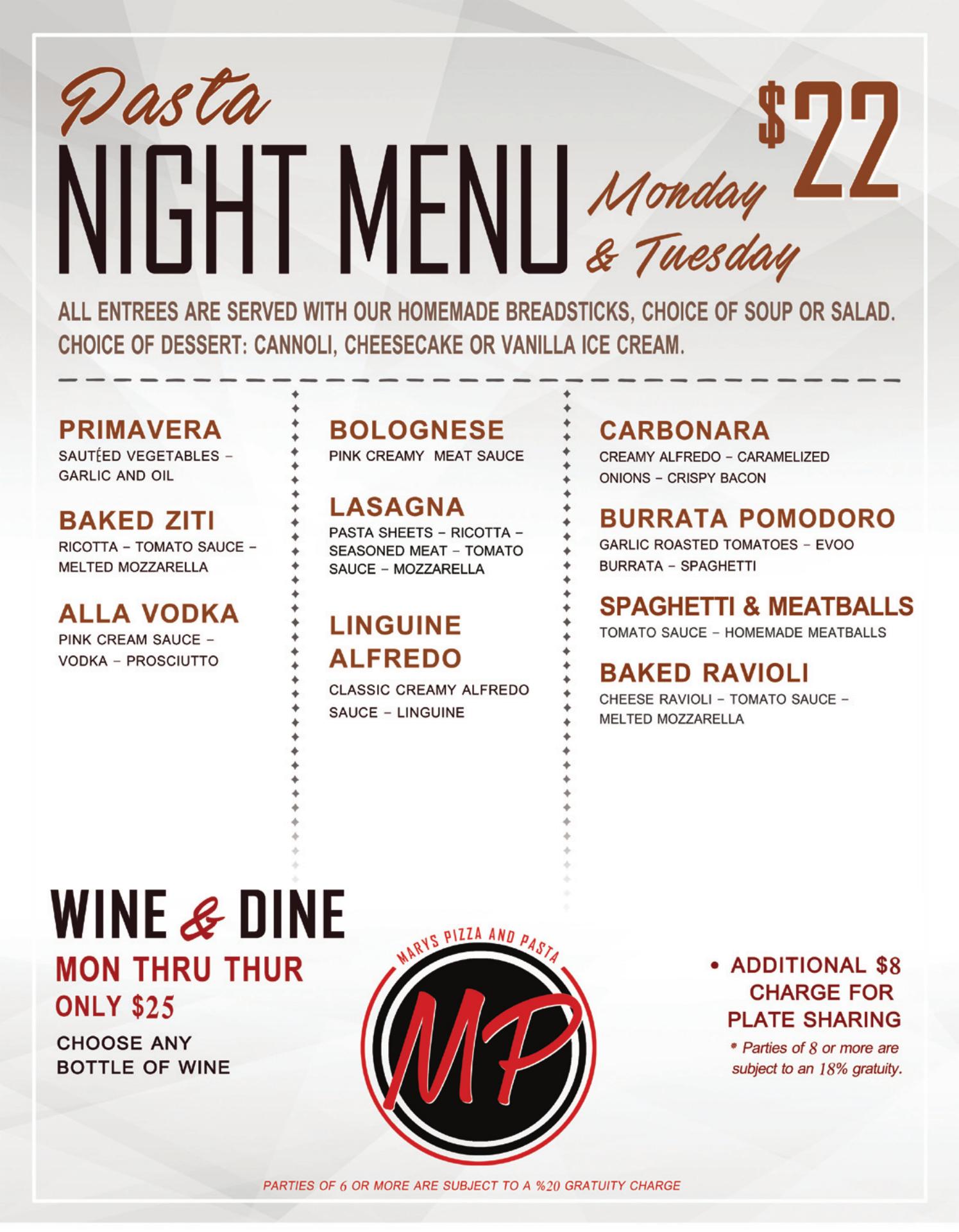 Pasta
NIGHT MENU
Monday & Tuesday
$22

ALL ENTREES ARE SERVED WITH OUR HOMEMADE BREADSTICKS, CHOICE OF SOUP OR SALAD. CHOICE OF DESSERT: CANNOLI, CHEESECAKE OR VANILLA ICE CREAM.

PRIMAVERA
SAUTÉED VEGETABLES – GARLIC AND OIL

BAKED ZITI
RICOTTA – TOMATO SAUCE – MELTED MOZZARELLA

ALLA VODKA
PINK CREAM SAUCE – VODKA – PROSCIUTTO

BOLOGNESE
PINK CREAMY MEAT SAUCE

LASAGNA
PASTA SHEETS – RICOTTA – SEASONED MEAT – TOMATO SAUCE – MOZZARELLA

LINGUINE ALFREDO
CLASSIC CREAMY ALFREDO SAUCE – LINGUINE

CARBONARA
CREAMY ALFREDO – CARAMELIZED ONIONS – CRISPY BACON

BURRATA POMODORO
GARLIC ROASTED TOMATOES – EVOO BURRATA – SPAGHETTI

SPAGHETTI & MEATBALLS
TOMATO SAUCE – HOMEMADE MEATBALLS

BAKED RAVIOLI
CHEESE RAVIOLI – TOMATO SAUCE – MELTED MOZZARELLA

WINE & DINE
MON THRU THUR
ONLY $25
CHOOSE ANY BOTTLE OF WINE

MARYS PIZZA AND PASTA
MP

• ADDITIONAL $8 CHARGE FOR PLATE SHARING
* Parties of 8 or more are subject to an 18% gratuity.

PARTIES OF 6 OR MORE ARE SUBJECT TO A %20 GRATUITY CHARGE